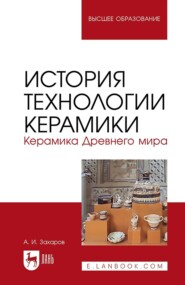 ВЫСШЕЕ ОБРАЗОВАНИЕ

ИСТОРИЯ ТЕХНОЛОГИИ КЕРАМИКИ
Керамика Древнего мира

А. И. Захаров

ЛАНЬ

E.LANBOOK.COM